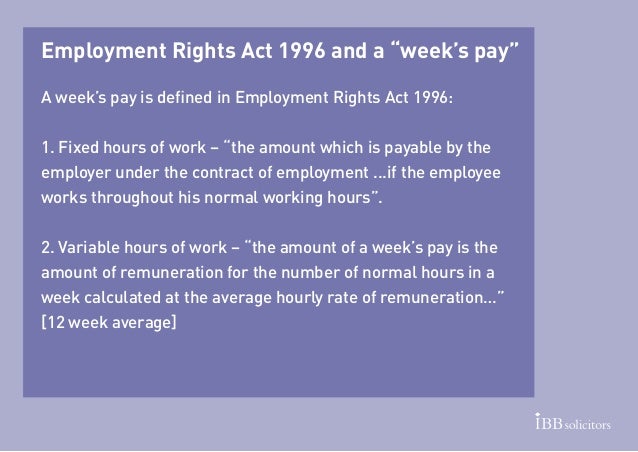 Employment Rights Act 1996 and a “week’s pay”

A week’s pay is defined in Employment Rights Act 1996:

1. Fixed hours of work – “the amount which is payable by the employer under the contract of employment ...if the employee works throughout his normal working hours”.

2. Variable hours of work – “the amount of a week’s pay is the amount of remuneration for the number of normal hours in a week calculated at the average hourly rate of remuneration...” [12 week average]

IBB solicitors